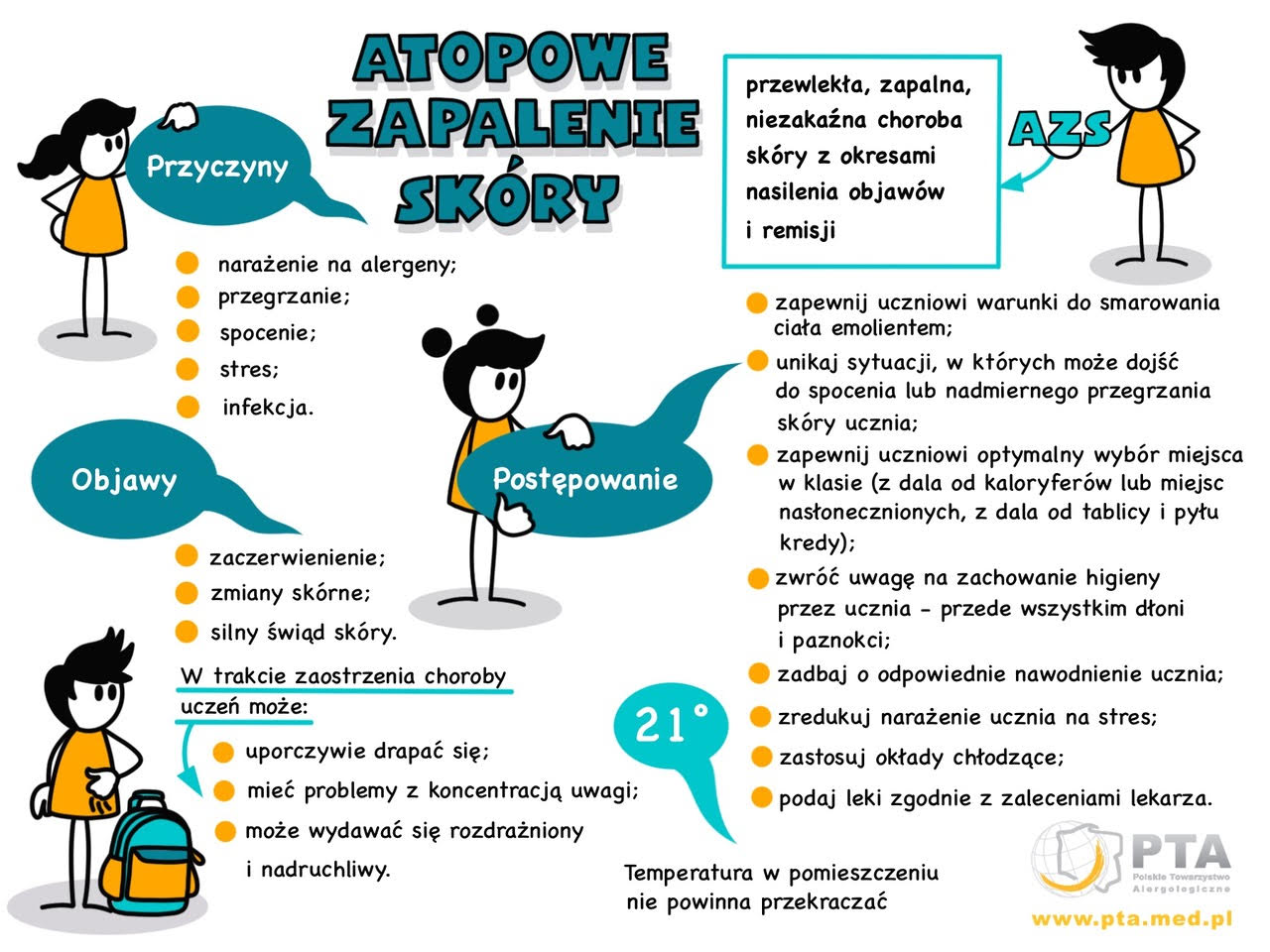 ATOPOWE ZAPALENIE SKÓRY

AZS

przewlekła, zapalna, niezakaźna choroba skóry z okresami nasilenia objawów i remisji

Przyczyny

narażenie na alergeny;
przegrzanie;
spocenie;
stres;
infekcja.

Objawy

zaczerwienienie;
zmiany skórne;
silny świąd skóry.

W trakcie zaostrzenia choroby uczeń może:

uporczywie drapać się;
mieć problemy z koncentracją uwagi;
może wydawać się rozdrażniony i nadruchliwy.

Postępowanie

zapewnij uczniowi warunki do smarowania ciała emolientem;
unikaj sytuacji, w których może dojść do spocenia lub nadmiernego przegrzania skóry ucznia;
zapewnij uczniowi optymalny wybór miejsca w klasie (z dala od kaloryferów lub miejsc nasłonecznionych, z dala od tablicy i pyłu kredy);
zwróć uwagę na zachowanie higieny przez ucznia - przede wszystkim dłoni i paznokci;
zadbaj o odpowiednie nawodnienie ucznia;
zredukuj narażenie ucznia na stres;
zastosuj okłady chłodzące;
podaj leki zgodnie z zaleceniami lekarza.

21°

Temperatura w pomieszczeniu nie powinna przekraczać

PTA
Polskie Towarzystwo Alergologiczne
www.pta.med.pl